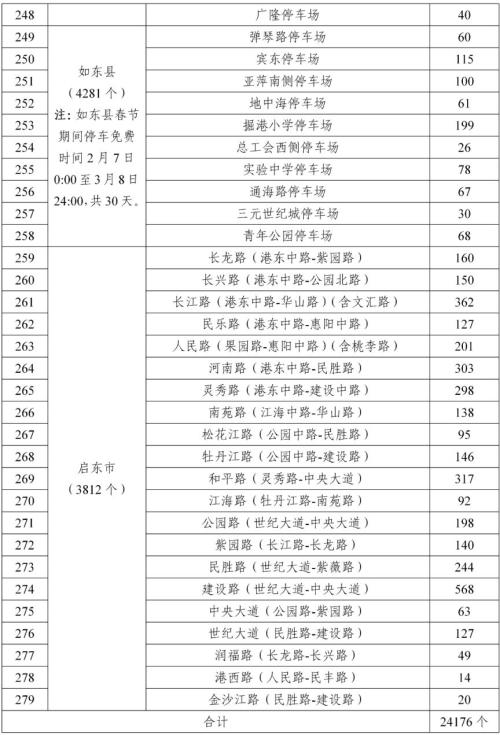 | 248 | 如东县（4281个）注：如东县春节期间停车免费时间2月7日0:00至3月8日24:00，共30天。 | 广隆停车场 | 40 |
|---|---|---|---|
| 249 | | 弹琴路停车场 | 60 |
| 250 | | 宾东停车场 | 115 |
| 251 | | 亚萍南侧停车场 | 100 |
| 252 | | 地中海停车场 | 61 |
| 253 | | 掘港小学停车场 | 199 |
| 254 | | 总工会西侧停车场 | 26 |
| 255 | | 实验中学停车场 | 78 |
| 256 | | 通海路停车场 | 67 |
| 257 | | 三元世纪城停车场 | 30 |
| 258 | | 青年公园停车场 | 68 |
| 259 | 启东市（3812个） | 长龙路（港东中路-紫园路） | 160 |
| 260 | | 长兴路（港东中路-公园北路） | 150 |
| 261 | | 长江路（港东中路-华山路）（含文汇路） | 362 |
| 262 | | 民乐路（港东中路-惠阳中路） | 127 |
| 263 | | 人民路（果园路-惠阳中路）（含桃李路） | 201 |
| 264 | | 河南路（港东中路-民胜路） | 303 |
| 265 | | 灵秀路（港东中路-建设中路） | 298 |
| 266 | | 南苑路（江海中路-华山路） | 138 |
| 267 | | 松花江路（公园中路-民胜路） | 95 |
| 268 | | 牡丹江路（公园中路-建设路） | 146 |
| 269 | | 和平路（灵秀路-中央大道） | 317 |
| 270 | | 江海路（牡丹江路-南苑路） | 92 |
| 271 | | 公园路（世纪大道-中央大道） | 198 |
| 272 | | 紫园路（长江路-长龙路） | 140 |
| 273 | | 民胜路（世纪大道-紫薇路） | 244 |
| 274 | | 建设路（世纪大道-中央大道） | 568 |
| 275 | | 中央大道（公园路-紫园路） | 63 |
| 276 | | 世纪大道（民胜路-建设路） | 127 |
| 277 | | 润福路（长龙路-长兴路） | 49 |
| 278 | | 港西路（人民路-民丰路） | 14 |
| 279 | | 金沙江路（民胜路-建设路） | 20 |
| 合计 | | | 24176个 |